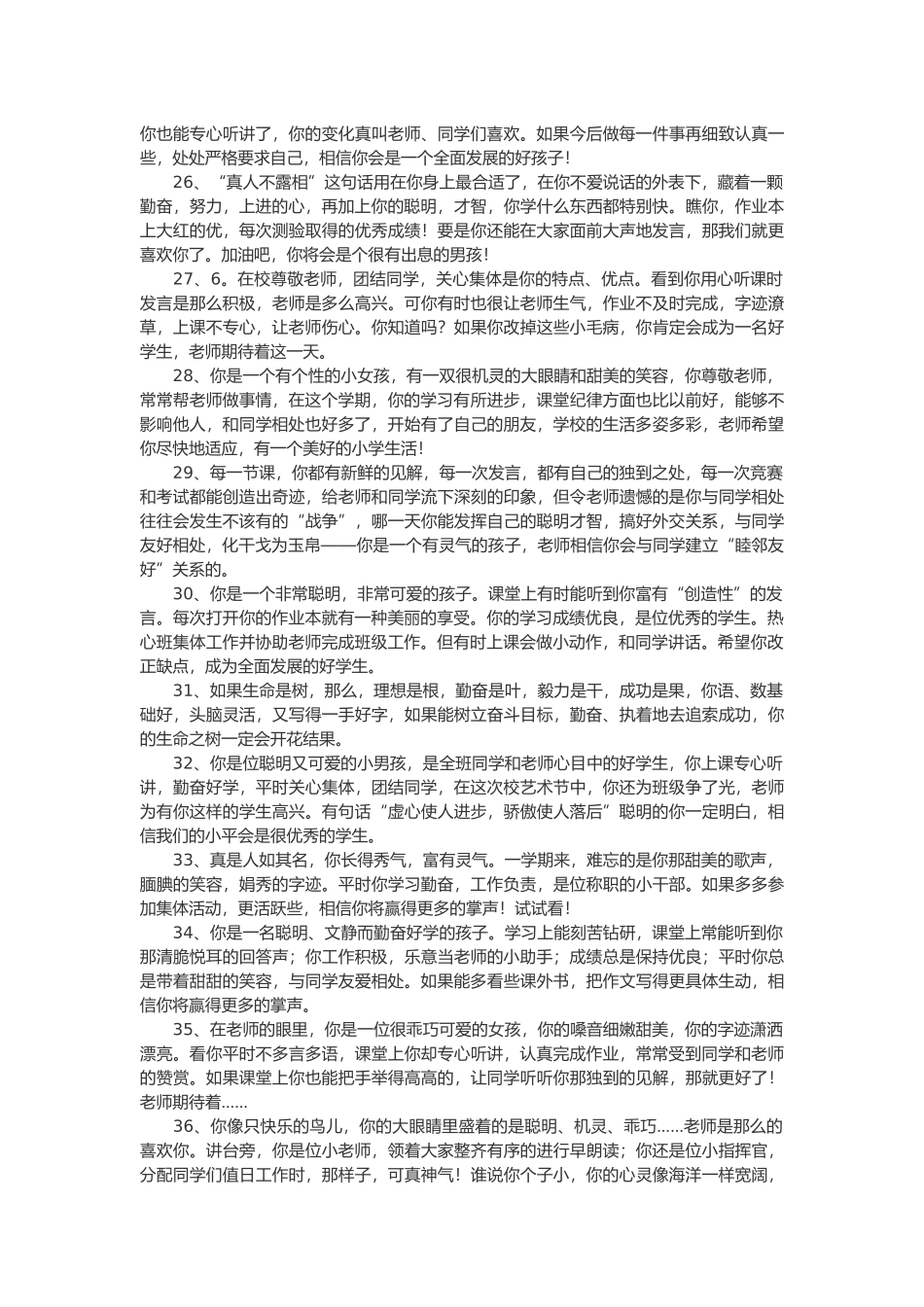 你也能专心听讲了，你的变化真叫老师、同学们喜欢。如果今后做每一件事再细致认真一些，处处严格要求自己，相信你会是一个全面发展的好孩子！

26、“真人不露相”这句话用在你身上最合适了，在你不爱说话的外表下，藏着一颗勤奋，努力，上进的心，再加上你的聪明，才智，你学什么东西都特别快。瞧你，作业本上大红的优，每次测验取得的优秀成绩！要是你还能在大家面前大声地发言，那我们就更喜欢你了。加油吧，你将会是个很有出息的男孩！

27、6。在校尊敬老师，团结同学，关心集体是你的特点、优点。看到你用心听课时发言是那么积极，老师是多么高兴。可你有时也很让老师生气，作业不及时完成，字迹潦草，上课不专心，让老师伤心。你知道吗？如果你改掉这些小毛病，你肯定会成为一名好学生，老师期待着这一天。

28、你是一个有个性的小女孩，有一双很机灵的大眼睛和甜美的笑容，你尊敬老师，常常帮老师做事情，在这个学期，你的学习有所进步，课堂纪律方面也比以前好，能够不影响他人，和同学相处也好多了，开始有了自己的朋友，学校的生活多姿多彩，老师希望你尽快地适应，有一个美好的小学生活！

29、每一节课，你都有新鲜的见解，每一次发言，都有自己的独到之处，每一次竞赛和考试都能创造出奇迹，给老师和同学流下深刻的印象，但令老师遗憾的是你与同学相处往往会发生不该有的“战争”，哪一天你能发挥自己的聪明才智，搞好外交关系，与同学友好相处，化干戈为玉帛——你是一个有灵气的孩子，老师相信你会与同学建立“睦邻友好”关系的。

30、你是一个非常聪明，非常可爱的孩子。课堂上有时能听到你富有“创造性”的发言。每次打开你的作业本就有一种美丽的享受。你的学习成绩优良，是位优秀的学生。热心班集体工作并协助老师完成班级工作。但有时上课会做小动作，和同学讲话。希望你改正缺点，成为全面发展的好学生。

31、如果生命是树，那么，理想是根，勤奋是叶，毅力是干，成功是果，你语、数基础好，头脑灵活，又写得一手好字，如果能树立奋斗目标，勤奋、执着地去追索成功，你的生命之树一定会开花结果。

32、你是位聪明又可爱的小男孩，是全班同学和老师心目中的好学生，你上课专心听讲，勤奋好学，平时关心集体，团结同学，在这次校艺术节中，你还为班级争了光，老师为有你这样的学生高兴。有句话“虚心使人进步，骄傲使人落后”聪明的你一定明白，相信我们的小平会是很优秀的学生。

33、真是人如其名，你长得秀气，富有灵气。一学期来，难忘的是你那甜美的歌声，腼腆的笑容，娟秀的字迹。平时你学习勤奋，工作负责，是位称职的小干部。如果多多参加集体活动，更活跃些，相信你将赢得更多的掌声！试试看！

34、你是一名聪明、文静而勤奋好学的孩子。学习上能刻苦钻研，课堂上常能听到你那清脆悦耳的回答声；你工作积极，乐意当老师的小助手；成绩总是保持优良；平时你总是带着甜甜的笑容，与同学友爱相处。如果能多看些课外书，把作文写得更具体生动，相信你将赢得更多的掌声。

35、在老师的眼里，你是一位很乖巧可爱的女孩，你的嗓音细嫩甜美，你的字迹潇洒漂亮。看你平时不多言多语，课堂上你却专心听讲，认真完成作业，常常受到同学和老师的赞赏。如果课堂上你也能把手举得高高的，让同学听听你那独到的见解，那就更好了！老师期待着......

36、你像只快乐的鸟儿，你的大眼睛里盛着的是聪明、机灵、乖巧......老师是那么的喜欢你。讲台旁，你是位小老师，领着大家整齐有序的进行早朗读；你还是位小指挥官，分配同学们值日工作时，那样子，可真神气！谁说你个子小，你的心灵像海洋一样宽阔，